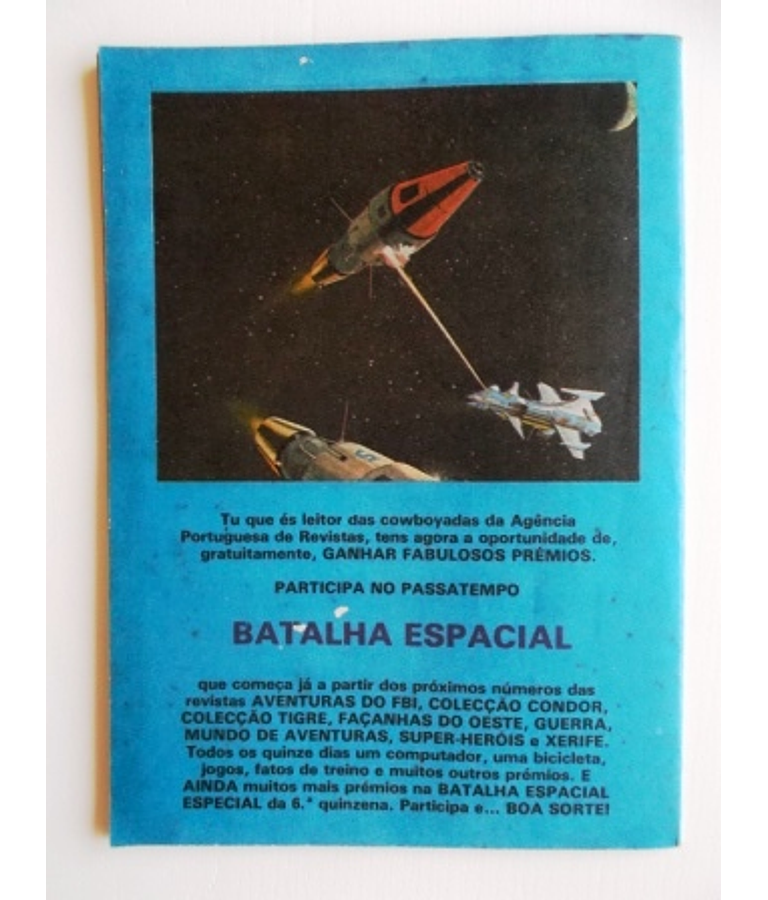 Tu que és leitor das cowboyadas da Agência Portuguesa de Revistas, tens agora a oportunidade de, gratuitamente, GANHAR FABULOSOS PRÉMIOS.

PARTICIPA NO PASSATEMPO

BATALHA ESPACIAL

que começa já a partir dos próximos números das revistas AVENTURAS DO FBI, COLECÇÃO CONDOR, COLECÇÃO TIGRE, FAÇANHAS DO OESTE, GUERRA, MUNDO DE AVENTURAS, SUPER-HERÓIS e XERIFE. Todos os quinze dias um computador, uma bicicleta, jogos, fatos de treino e muitos outros prémios. E AINDA muitos mais prémios na BATALHA ESPACIAL ESPECIAL da 6.ª quinzena. Participa e... BOA SORTE!